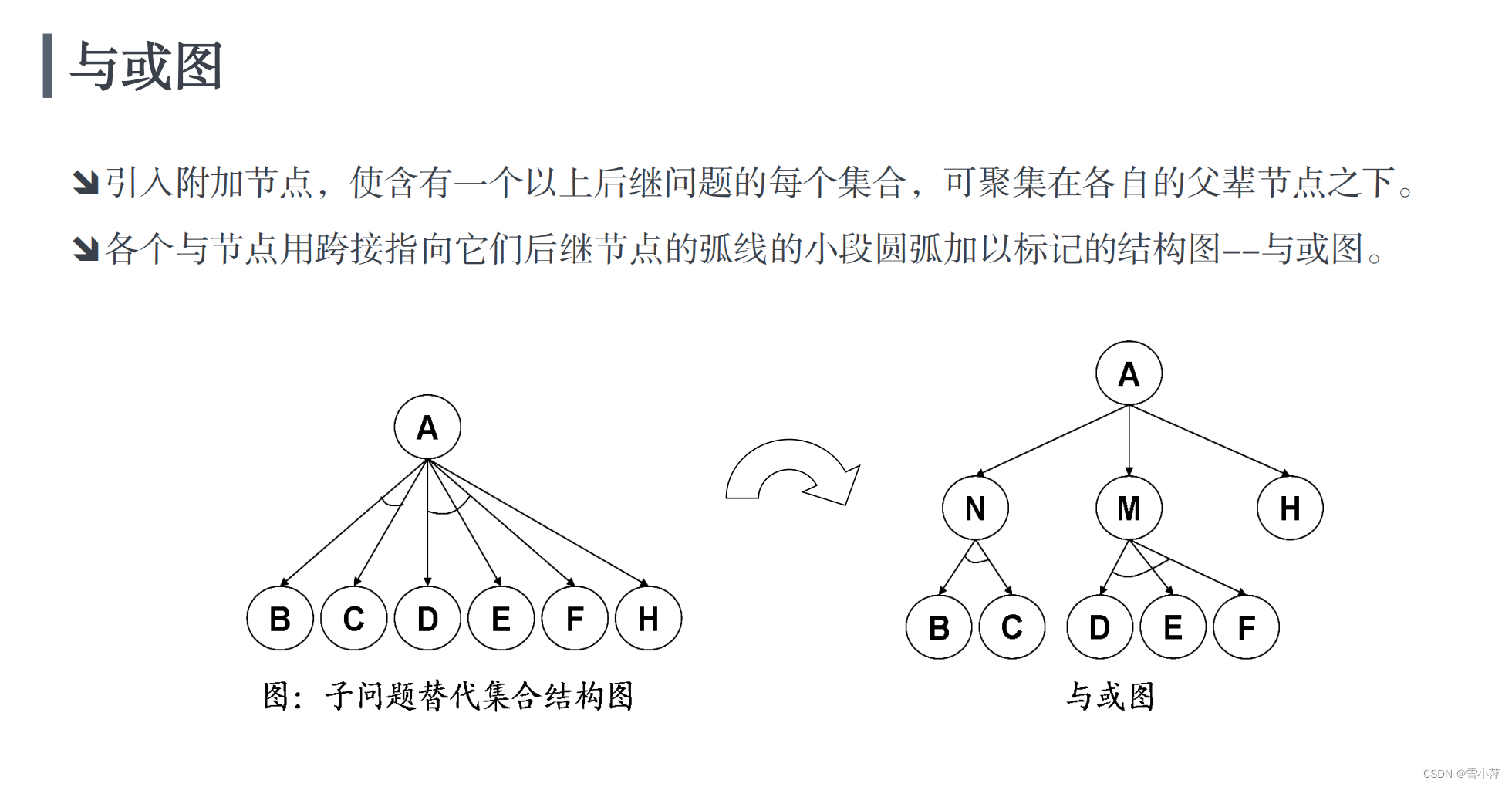 与或图

引入附加节点，使含有一个以上后继问题的每个集合，可聚集在各自的父辈节点之下。

各个与节点用跨接指向它们后继节点的弧线的小段圆弧加以标记的结构图--与或图。

A

B C D E F H

图：子问题替代集合结构图

A

N M H

B C D E F

与或图

CSDN @雪小萍